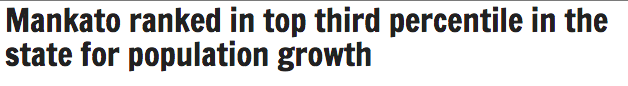 Mankato ranked in top third percentile in the state for population growth